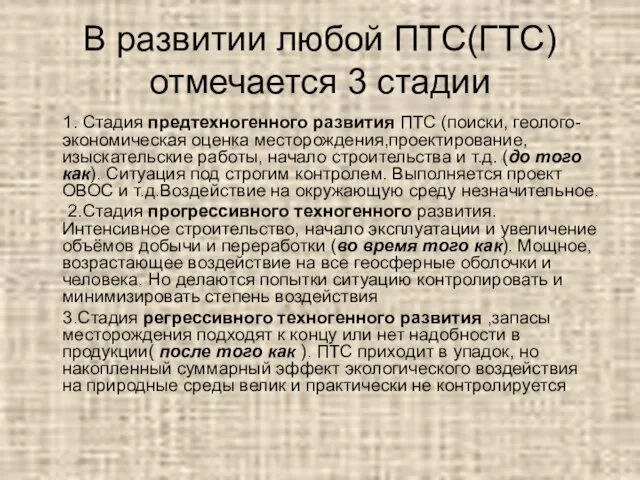 В развитии любой ПТС(ГТС) отмечается 3 стадии

1. Стадия предтехногенного развития ПТС (поиски, геолого-экономическая оценка месторождения,проектирование, изыскательские работы, начало строительства и т.д. (до того как). Ситуация под строгим контролем. Выполняется проект ОВОС и т.д.Воздействие на окружающую среду незначительное.

2.Стадия прогрессивного техногенного развития. Интенсивное строительство, начало эксплуатации и увеличение объёмов добычи и переработки (во время того как). Мощное, возрастающее воздействие на все геосферные оболочки и человека. Но делаются попытки ситуацию контролировать и минимизировать степень воздействия

3.Стадия регрессивного техногенного развития ,запасы месторождения подходят к концу или нет надобности в продукции( после того как ). ПТС приходит в упадок, но накопленный суммарный эффект экологического воздействия на природные среды велик и практически не контролируется